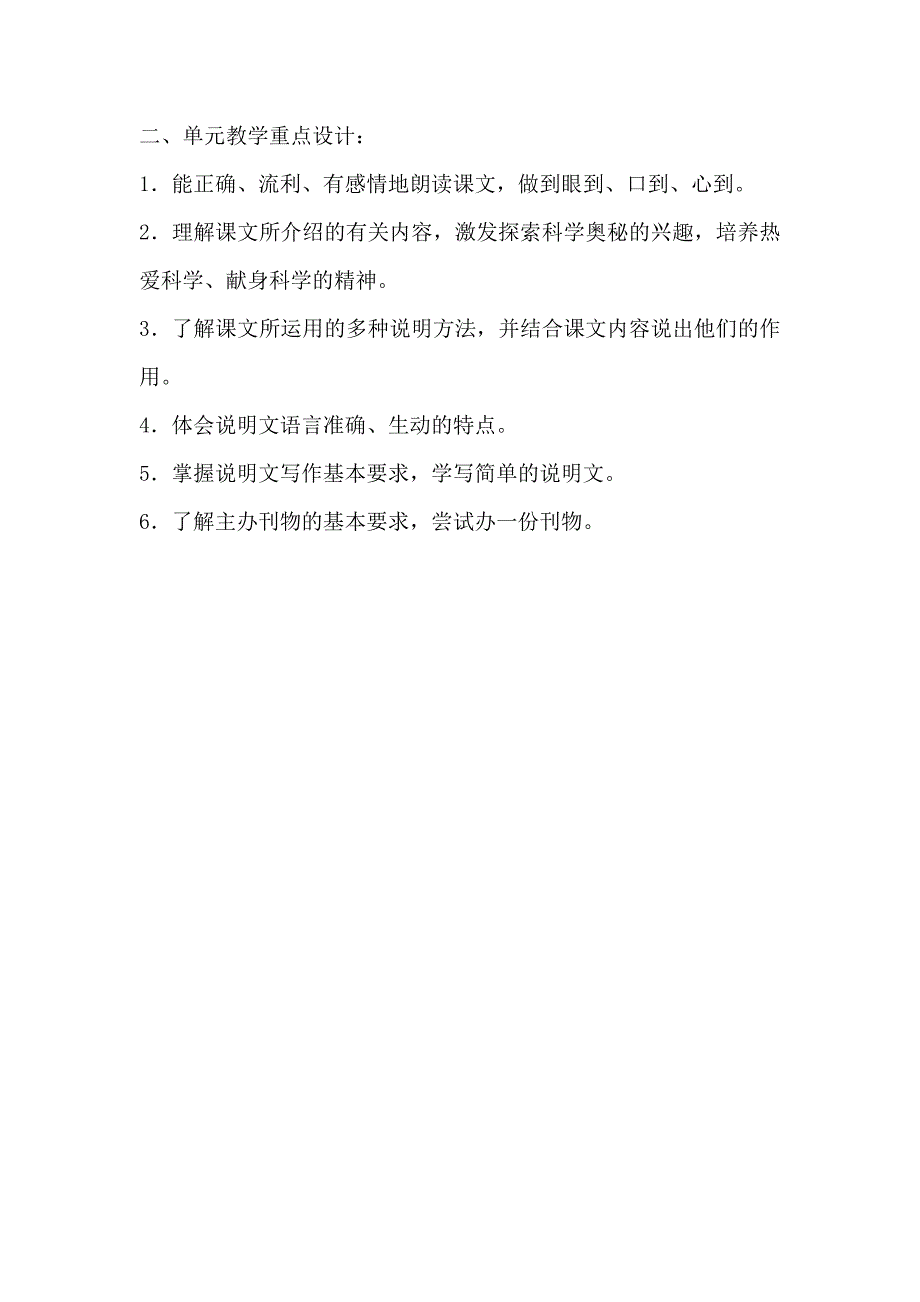 二、单元教学重点设计：

1．能正确、流利、有感情地朗读课文，做到眼到、口到、心到。

2．理解课文所介绍的有关内容，激发探索科学奥秘的兴趣，培养热爱科学、献身科学的精神。

3．了解课文所运用的多种说明方法，并结合课文内容说出他们的作用。

4．体会说明文语言准确、生动的特点。

5．掌握说明文写作基本要求，学写简单的说明文。

6．了解主办刊物的基本要求，尝试办一份刊物。